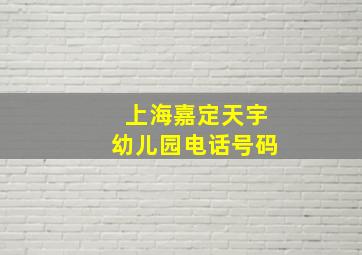 上海嘉定天宇
幼儿园电话号码